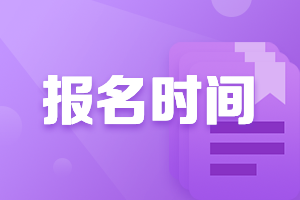 报名时间